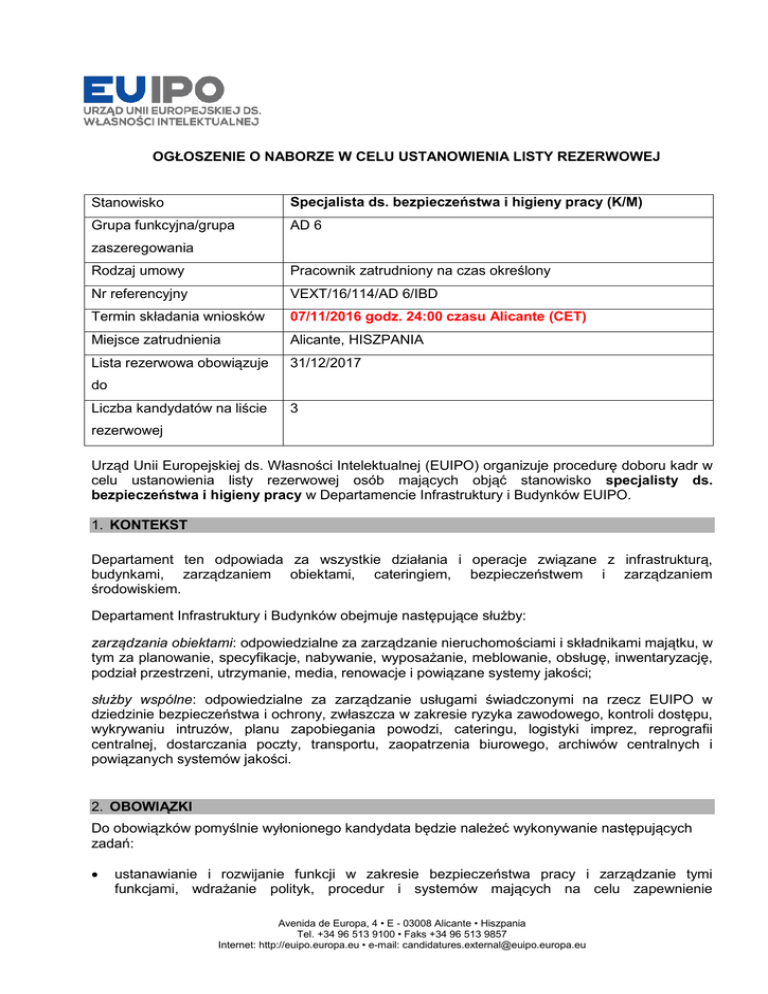 EUIPO
URZĄD UNII EUROPEJSKIEJ DS. WŁASNOŚCI INTELEKTUALNEJ

OGŁOSZENIE O NABORZE W CELU USTANOWIENIA LISTY REZERWOWEJ

| Stanowisko | Specjalista ds. bezpieczeństwa i higieny pracy (K/M) |
|---|---|
| Grupa funkcyjna/grupa zaszeregowania | AD 6 |
| Rodzaj umowy | Pracownik zatrudniony na czas określony |
| Nr referencyjny | VEXT/16/114/AD 6/IBD |
| Termin składania wniosków | 07/11/2016 godz. 24:00 czasu Alicante (CET) |
| Miejsce zatrudnienia | Alicante, HISZPANIA |
| Lista rezerwowa obowiązuje do | 31/12/2017 |
| Liczba kandydatów na liście rezerwowej | 3 |

Urząd Unii Europejskiej ds. Własności Intelektualnej (EUIPO) organizuje procedurę doboru kadr w celu ustanowienia listy rezerwowej osób mających objąć stanowisko specjalisty ds. bezpieczeństwa i higieny pracy w Departamencie Infrastruktury i Budynków EUIPO.

1. KONTEKST

Departament ten odpowiada za wszystkie działania i operacje związane z infrastrukturą, budynkami, zarządzaniem obiektami, cateringiem, bezpieczeństwem i zarządzaniem środowiskiem.

Departament Infrastruktury i Budynków obejmuje następujące służby:

zarządzania obiektami: odpowiedzialne za zarządzanie nieruchomościami i składnikami majątku, w tym za planowanie, specyfikacje, nabywanie, wyposażanie, meblowanie, obsługę, inwentaryzację, podział przestrzeni, utrzymanie, media, renowacje i powiązane systemy jakości;

służby wspólne: odpowiedzialne za zarządzanie usługami świadczonymi na rzecz EUIPO w dziedzinie bezpieczeństwa i ochrony, zwłaszcza w zakresie ryzyka zawodowego, kontroli dostępu, wykrywaniu intruzów, planu zapobiegania powodzi, cateringu, logistyki imprez, reprografii centralnej, dostarczania poczty, transportu, zaopatrzenia biurowego, archiwów centralnych i powiązanych systemów jakości.

2. OBOWIĄZKI

Do obowiązków pomyślnie wyłonionego kandydata będzie należeć wykonywanie następujących zadań:

• ustanawianie i rozwijanie funkcji w zakresie bezpieczeństwa pracy i zarządzanie tymi funkcjami, wdrażanie polityk, procedur i systemów mających na celu zapewnienie

Avenida de Europa, 4 • E - 03008 Alicante • Hiszpania
Tel. +34 96 513 9100 • Faks +34 96 513 9857
Internet: http://euipo.europa.eu • e-mail: candidatures.external@euipo.europa.eu